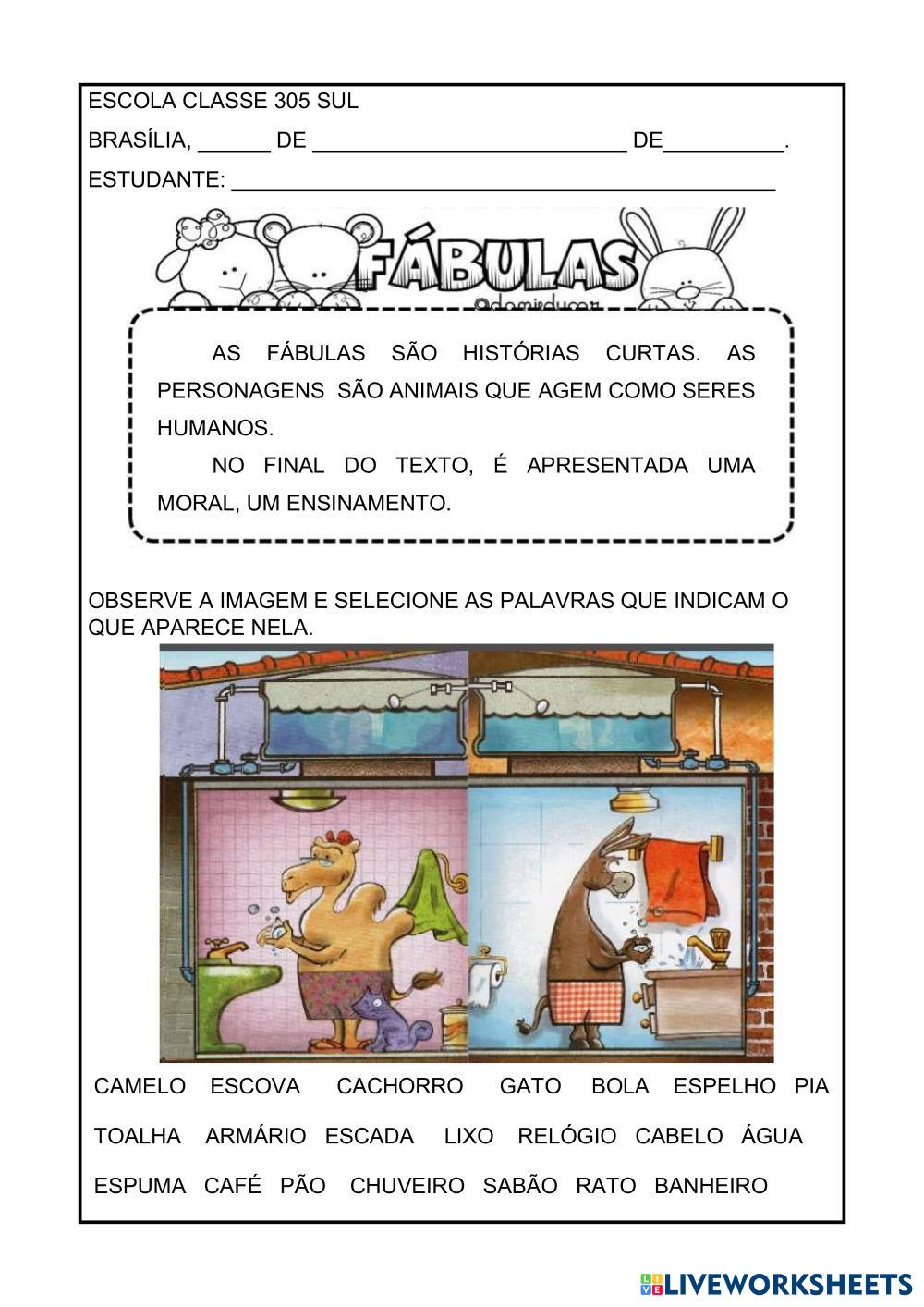 ESCOLA CLASSE 305 SUL

BRASÍLIA, ____ DE ____ DE____.

ESTUDANTE: ____

FÁBULAS

AS FÁBULAS SÃO HISTÓRIAS CURTAS. AS PERSONAGENS SÃO ANIMAIS QUE AGEM COMO SERES HUMANOS.

NO FINAL DO TEXTO, É APRESENTADA UMA MORAL, UM ENSINAMENTO.

OBSERVE A IMAGEM E SELECIONE AS PALAVRAS QUE INDICAM O QUE APARECE NELA.

CAMELO ESCOVA CACHORRO GATO BOLA ESPELHO PIA

TOALHA ARMÁRIO ESCADA LIXO RELÓGIO CABELO ÁGUA

ESPUMA CAFÉ PÃO CHUVEIRO SABÃO RATO BANHEIRO

LIVEWORKSHEETS